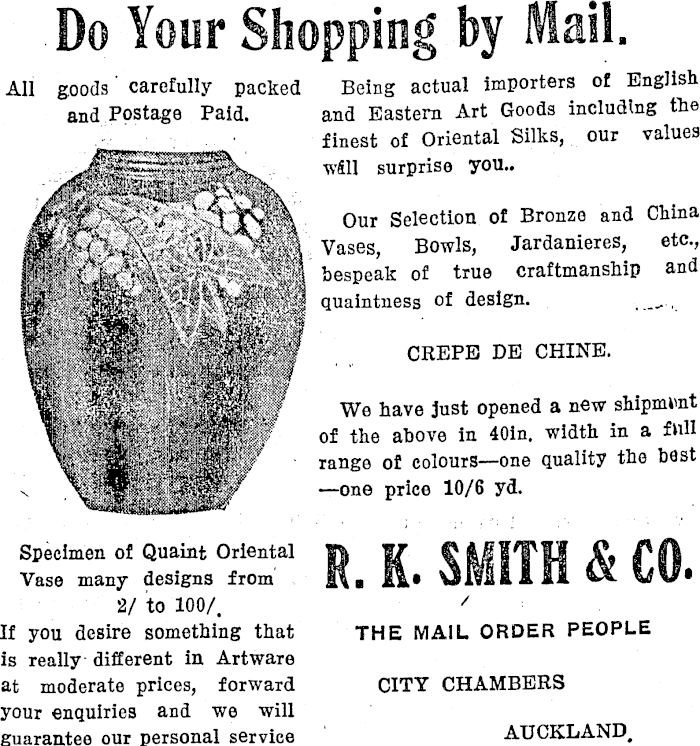 Do Your Shopping by Mail.

All goods carefully packed and Postage Paid.

Specimen of Quaint Oriental Vase many designs from 2/ to 100/.

If you desire something that is really different in Artware at moderate prices, forward your enquiries and we will guarantee our personal service

Being actual importers of English and Eastern Art Goods including the finest of Oriental Silks, our values will surprise you..

Our Selection of Bronze and China Vases, Bowls, Jardanieres, etc., bespeak of true craftmanship and quaintness of design.

CREPE DE CHINE.

We have just opened a new shipment of the above in 40in. width in a full range of colours—one quality the best —one price 10/6 yd.

R. K. SMITH & CO.

THE MAIL ORDER PEOPLE

CITY CHAMBERS

AUCKLAND.